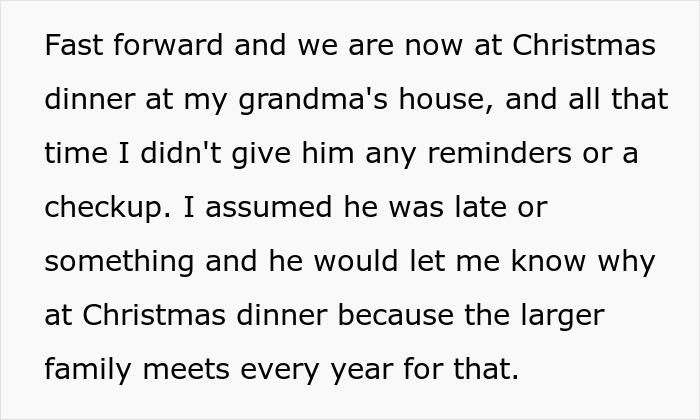 Fast forward and we are now at Christmas dinner at my grandma's house, and all that time I didn't give him any reminders or a checkup. I assumed he was late or something and he would let me know why at Christmas dinner because the larger family meets every year for that.